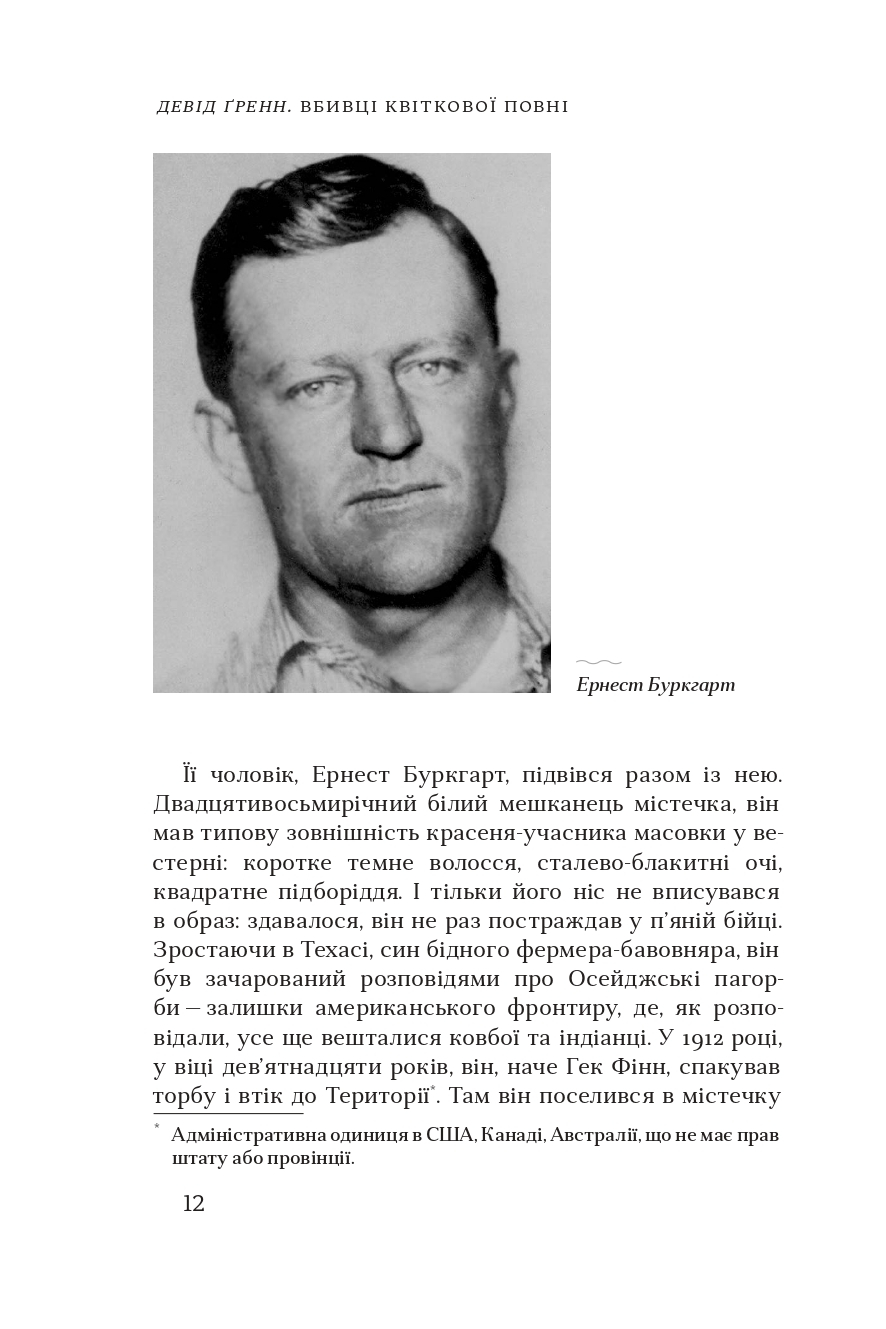 ДЕВІД ҐРЕНН. ВБИВЦІ КВІТКОВОЇ ПОВНІ

Ернест Буркгарт

Її чоловік, Ернест Буркгарт, підвівся разом із нею. Двадцятивосьмирічний білий мешканець містечка, він мав типову зовнішність красеня-учасника масовки у вестерні: коротке темне волосся, сталево-блакитні очі, квадратне підборіддя. І тільки його ніс не вписувався в образ: здавалося, він не раз постраждав у п'яній бійці. Зростаючи в Техасі, син бідного фермера-бавовняра, він був зачарований розповідями про Осейджські пагорби – залишки американського фронтиру, де, як розповідали, усе ще вешталися ковбої та індіанці. У 1912 році, у віці дев'ятнадцяти років, він, наче Гек Фінн, спакував торбу і втік до Території*. Там він поселився в містечку

* Адміністративна одиниця в США, Канаді, Австралії, що не має прав штату або провінції.

12